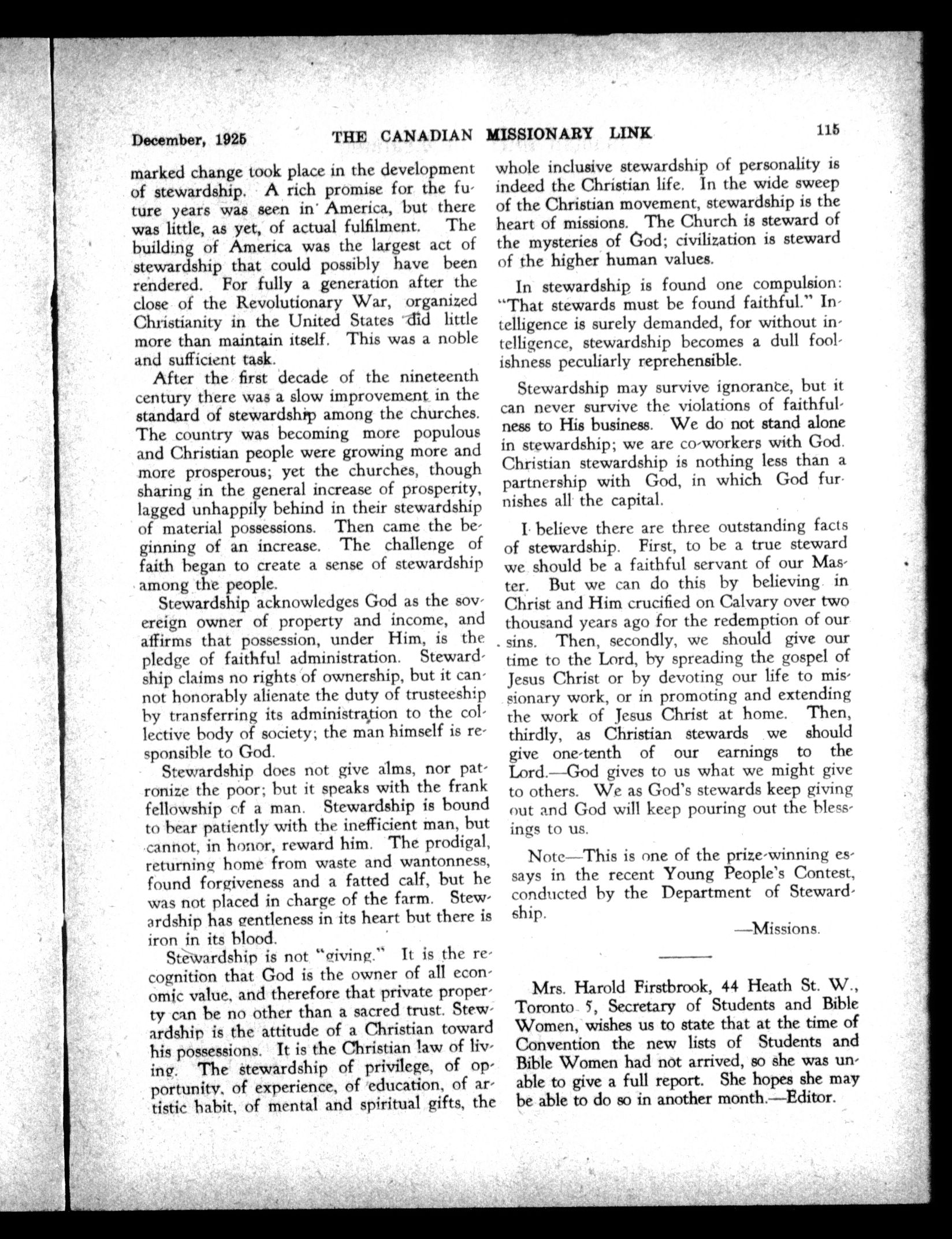 December, 1925 THE CANADIAN MISSIONARY LINK 115

marked change took place in the development of stewardship. A rich promise for the future years was seen in America, but there was little, as yet, of actual fulfilment. The building of America was the largest act of stewardship that could possibly have been rendered. For fully a generation after the close of the Revolutionary War, organized Christianity in the United States did little more than maintain itself. This was a noble and sufficient task.

After the first decade of the nineteenth century there was a slow improvement in the standard of stewardship among the churches. The country was becoming more populous and Christian people were growing more and more prosperous; yet the churches, though sharing in the general increase of prosperity, lagged unhappily behind in their stewardship of material possessions. Then came the beginning of an increase. The challenge of faith began to create a sense of stewardship among the people.

Stewardship acknowledges God as the sovereign owner of property and income, and affirms that possession, under Him, is the pledge of faithful administration. Stewardship claims no rights of ownership, but it cannot honorably alienate the duty of trusteeship by transferring its administration to the collective body of society; the man himself is responsible to God.

Stewardship does not give alms, nor patronize the poor; but it speaks with the frank fellowship of a man. Stewardship is bound to bear patiently with the inefficient man, but cannot, in honor, reward him. The prodigal, returning home from waste and wantonness, found forgiveness and a fatted calf, but he was not placed in charge of the farm. Stewardship has gentleness in its heart but there is iron in its blood.

Stewardship is not "giving." It is the recognition that God is the owner of all economic value, and therefore that private property can be no other than a sacred trust. Stewardship is the attitude of a Christian toward his possessions. It is the Christian law of living. The stewardship of privilege, of opportunity, of experience, of education, of artistic habit, of mental and spiritual gifts, the whole inclusive stewardship of personality is indeed the Christian life. In the wide sweep of the Christian movement, stewardship is the heart of missions. The Church is steward of the mysteries of God; civilization is steward of the higher human values.

In stewardship is found one compulsion: "That stewards must be found faithful." Intelligence is surely demanded, for without intelligence, stewardship becomes a dull foolishness peculiarly reprehensible.

Stewardship may survive ignorance, but it can never survive the violations of faithfulness to His business. We do not stand alone in stewardship; we are co-workers with God. Christian stewardship is nothing less than a partnership with God, in which God furnishes all the capital.

I believe there are three outstanding facts of stewardship. First, to be a true steward we should be a faithful servant of our Master. But we can do this by believing in Christ and Him crucified on Calvary over two thousand years ago for the redemption of our sins. Then, secondly, we should give our time to the Lord, by spreading the gospel of Jesus Christ or by devoting our life to missionary work, or in promoting and extending the work of Jesus Christ at home. Then, thirdly, as Christian stewards we should give one-tenth of our earnings to the Lord.—God gives to us what we might give to others. We as God's stewards keep giving out and God will keep pouring out the blessings to us.

Note—This is one of the prize-winning essays in the recent Young People's Contest, conducted by the Department of Stewardship.

—Missions.

Mrs. Harold Firstbrook, 44 Heath St. W., Toronto 5, Secretary of Students and Bible Women, wishes us to state that at the time of Convention the new lists of Students and Bible Women had not arrived, so she was unable to give a full report. She hopes she may be able to do so in another month.—Editor.